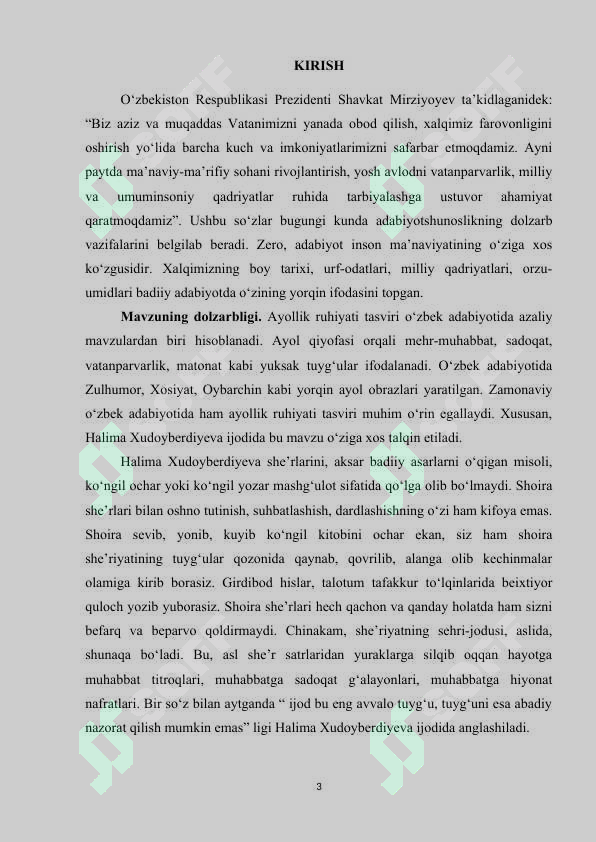 KIRISH

O‘zbekiston Respublikasi Prezidenti Shavkat Mirziyoyev ta’kidlaganidek: “Biz aziz va muqaddas Vatanimizni yanada obod qilish, xalqimiz farovonligini oshirish yo‘lida barcha kuch va imkoniyatlarimizni safarbar etmoqdamiz. Ayni paytda ma’naviy-ma’rifiy sohani rivojlantirish, yosh avlodni vatanparvarlik, milliy va umuminsoniy qadriyatlar ruhida tarbiyalashga ustuvor ahamiyat qaratmoqdamiz”. Ushbu so‘zlar bugungi kunda adabiyotshunoslikning dolzarb vazifalarini belgilab beradi. Zero, adabiyot inson ma’naviyatining o‘ziga xos ko‘zgusidir. Xalqimizning boy tarixi, urf-odatlari, milliy qadriyatlari, orzu-umidlari badiiy adabiyotda o‘zining yorqin ifodasini topgan.

Mavzuning dolzarbligi. Ayollik ruhiyati tasviri o‘zbek adabiyotida azaliy mavzulardan biri hisoblanadi. Ayol qiyofasi orqali mehr-muhabbat, sadoqat, vatanparvarlik, matonat kabi yuksak tuyg‘ular ifodalanadi. O‘zbek adabiyotida Zulhumor, Xosiyat, Oybarchin kabi yorqin ayol obrazlari yaratilgan. Zamonaviy o‘zbek adabiyotida ham ayollik ruhiyati tasviri muhim o‘rin egallaydi. Xususan, Halima Xudoyberdiyeva ijodida bu mavzu o‘ziga xos talqin etiladi.

Halima Xudoyberdiyeva she’rlarini, aksar badiiy asarlarni o‘qigan misoli, ko‘ngil ochar yoki ko‘ngil yozar mashg‘ulot sifatida qo‘lga olib bo‘lmaydi. Shoira she’rlari bilan oshno tutinish, suhbatlashish, dardlashishning o‘zi ham kifoya emas. Shoira sevib, yonib, kuyib ko‘ngil kitobini ochar ekan, siz ham shoira she’riyatining tuyg‘ular qozonida qaynab, qovrilib, alanga olib kechinmalar olamiga kirib borasiz. Girdibod hislar, talotum tafakkur to‘lqinlarida beixtiyor quloch yozib yuborasiz. Shoira she’rlari hech qachon va qanday holatda ham sizni befarq va beparvo qoldirmaydi. Chinakam, she’riyatning sehri-jodusi, aslida, shunaqa bo‘ladi. Bu, asl she’r satrlaridan yuraklarga silqib oqqan hayotga muhabbat titroqlari, muhabbatga sadoqat g‘alayonlari, muhabbatga hiyonat nafratlari. Bir so‘z bilan aytganda “ ijod bu eng avvalo tuyg‘u, tuyg‘uni esa abadiy nazorat qilish mumkin emas” ligi Halima Xudoyberdiyeva ijodida anglashiladi.

3